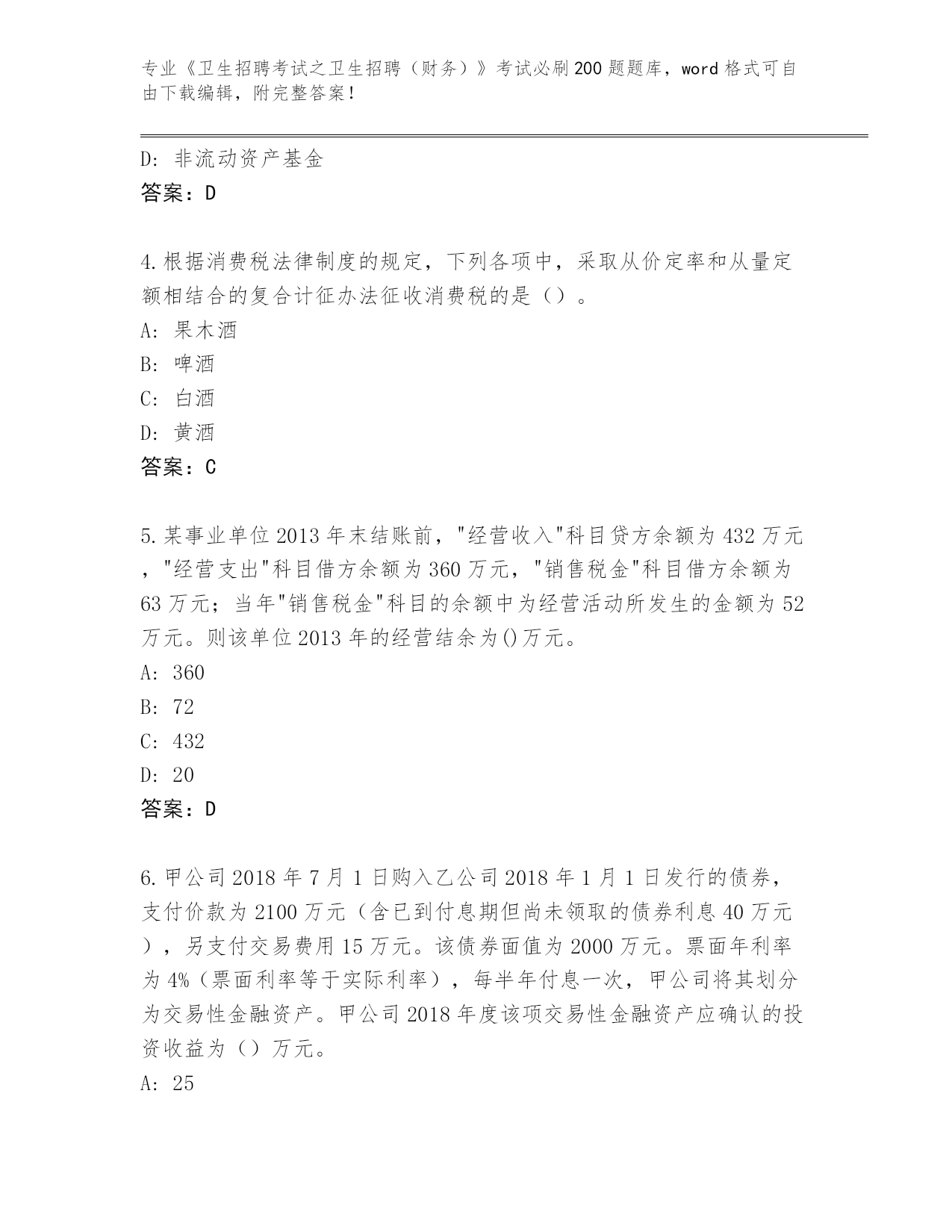 专业《卫生招聘考试之卫生招聘（财务）》考试必刷200题题库，word格式可自由下载编辑，附完整答案！

D: 非流动资产基金
答案：D

4.根据消费税法律制度的规定，下列各项中，采取从价定率和从量定额相结合的复合计征办法征收消费税的是（）。
A: 果木酒
B: 啤酒
C: 白酒
D: 黄酒
答案：C

5.某事业单位2013年末结账前，"经营收入"科目贷方余额为432万元，"经营支出"科目借方余额为360万元，"销售税金"科目借方余额为63万元；当年"销售税金"科目的余额中为经营活动所发生的金额为52万元。则该单位2013年的经营结余为()万元。
A: 360
B: 72
C: 432
D: 20
答案：D

6.甲公司2018年7月1日购入乙公司2018年1月1日发行的债券，支付价款为2100万元（含已到付息期但尚未领取的债券利息40万元），另支付交易费用15万元。该债券面值为2000万元。票面年利率为4%（票面利率等于实际利率），每半年付息一次，甲公司将其划分为交易性金融资产。甲公司2018年度该项交易性金融资产应确认的投资收益为（）万元。
A: 25